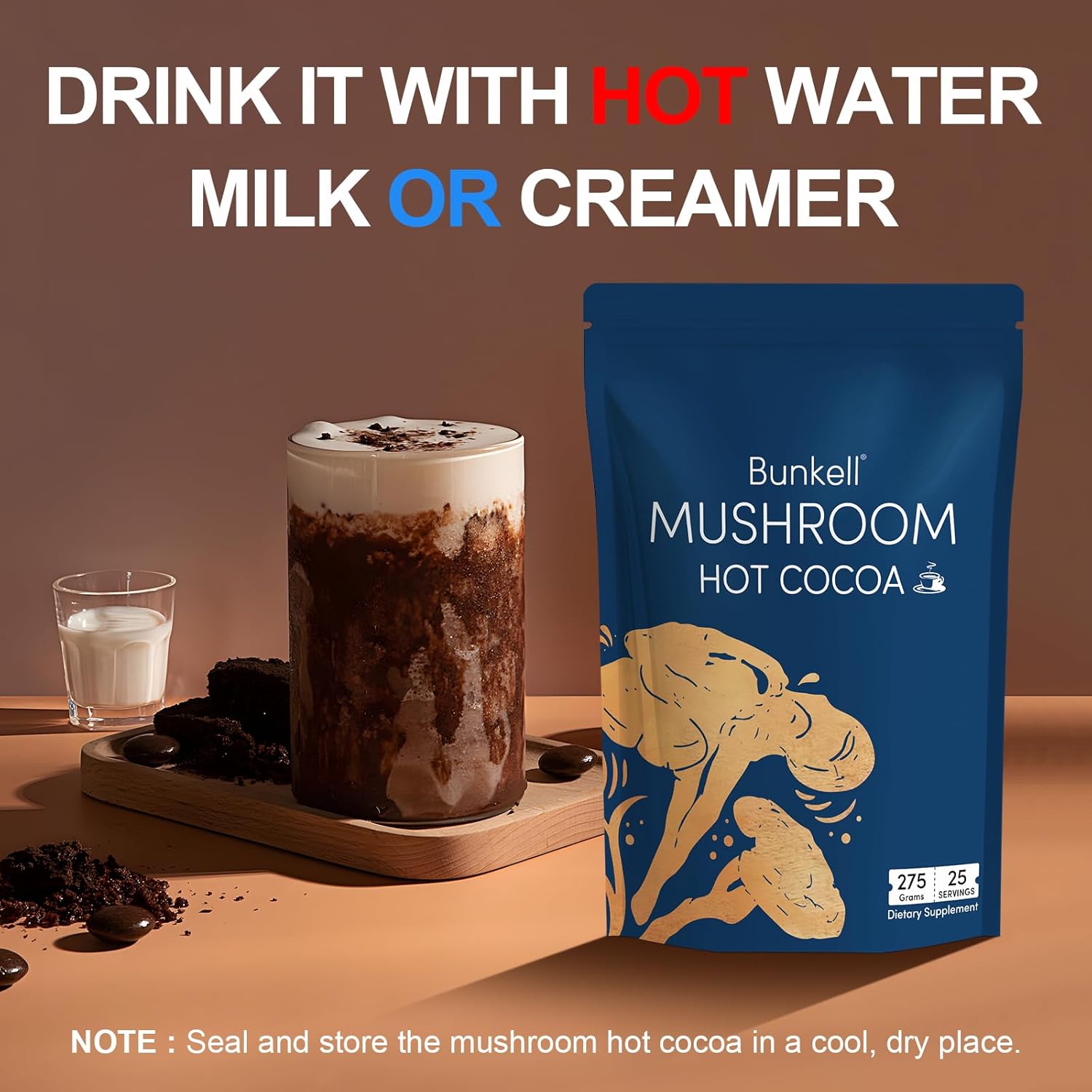 DRINK IT WITH HOT WATER MILK OR CREAMER

Bunkell®
MUSHROOM
HOT COCOA

275 Grams
25 SERVINGS
Dietary Supplement

NOTE : Seal and store the mushroom hot cocoa in a cool, dry place.